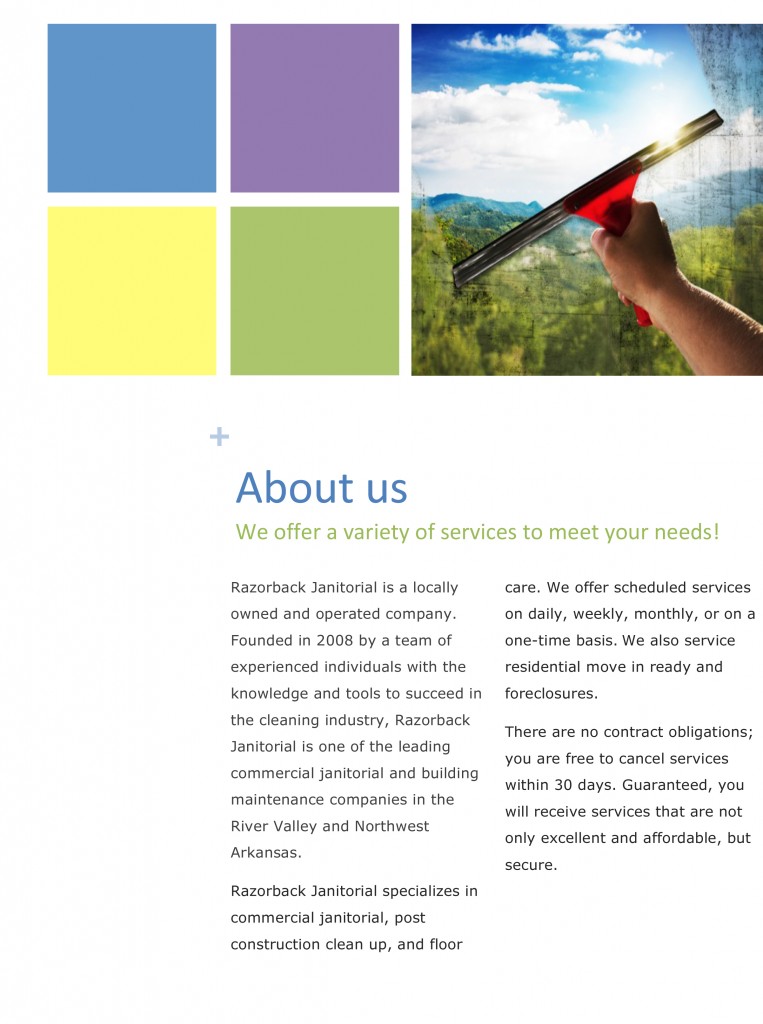 +

About us

We offer a variety of services to meet your needs!

Razorback Janitorial is a locally owned and operated company. Founded in 2008 by a team of experienced individuals with the knowledge and tools to succeed in the cleaning industry, Razorback Janitorial is one of the leading commercial janitorial and building maintenance companies in the River Valley and Northwest Arkansas.

Razorback Janitorial specializes in commercial janitorial, post construction clean up, and floor care. We offer scheduled services on daily, weekly, monthly, or on a one-time basis. We also service residential move in ready and foreclosures.

There are no contract obligations; you are free to cancel services within 30 days. Guaranteed, you will receive services that are not only excellent and affordable, but secure.